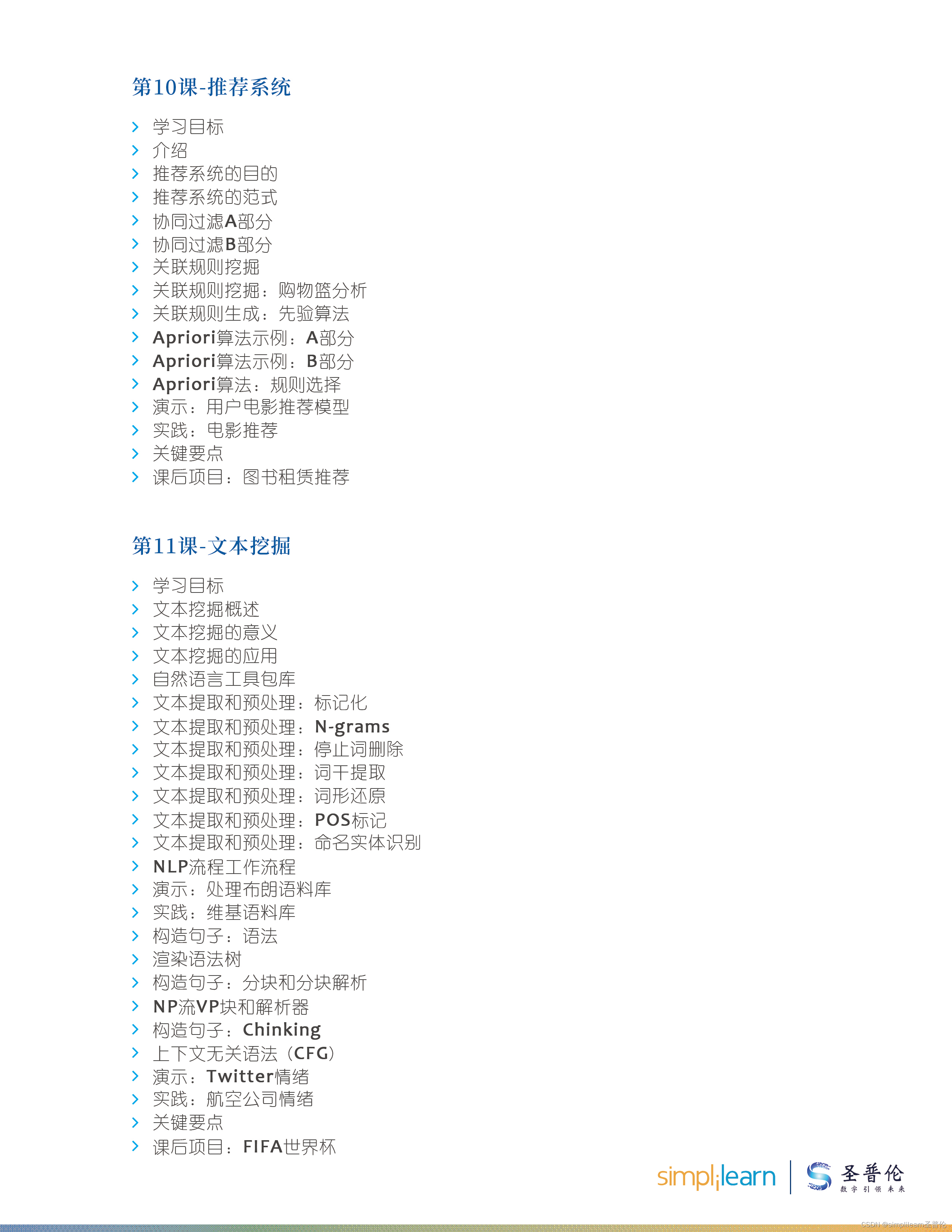 第10课-推荐系统

学习目标
介绍
推荐系统的目的
推荐系统的范式
协同过滤A部分
协同过滤B部分
关联规则挖掘
关联规则挖掘：购物篮分析
关联规则生成：先验算法
Apriori算法示例：A部分
Apriori算法示例：B部分
Apriori算法：规则选择
演示：用户电影推荐模型
实践：电影推荐
关键要点
课后项目：图书租赁推荐

第11课-文本挖掘

学习目标
文本挖掘概述
文本挖掘的意义
文本挖掘的应用
自然语言工具包库
文本提取和预处理：标记化
文本提取和预处理：N-grams
文本提取和预处理：停止词删除
文本提取和预处理：词干提取
文本提取和预处理：词形还原
文本提取和预处理：POS标记
文本提取和预处理：命名实体识别
NLP流程工作流程
演示：处理布朗语料库
实践：维基语料库
构造句子：语法
渲染语法树
构造句子：分块和分块解析
NP流VP块和解析器
构造句子：Chinking
上下文无关语法（CFG）
演示：Twitter情绪
实践：航空公司情绪
关键要点
课后项目：FIFA世界杯

simplilearn 圣普伦 数字引领未来

CSDN @simplilearn圣普伦